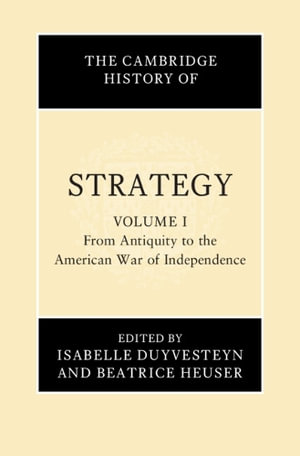 THE CAMBRIDGE HISTORY OF

STRATEGY

VOLUME I
From Antiquity to the American War of Independence

EDITED BY
ISABELLE DUYVESTEYN
AND BEATRICE HEUSER